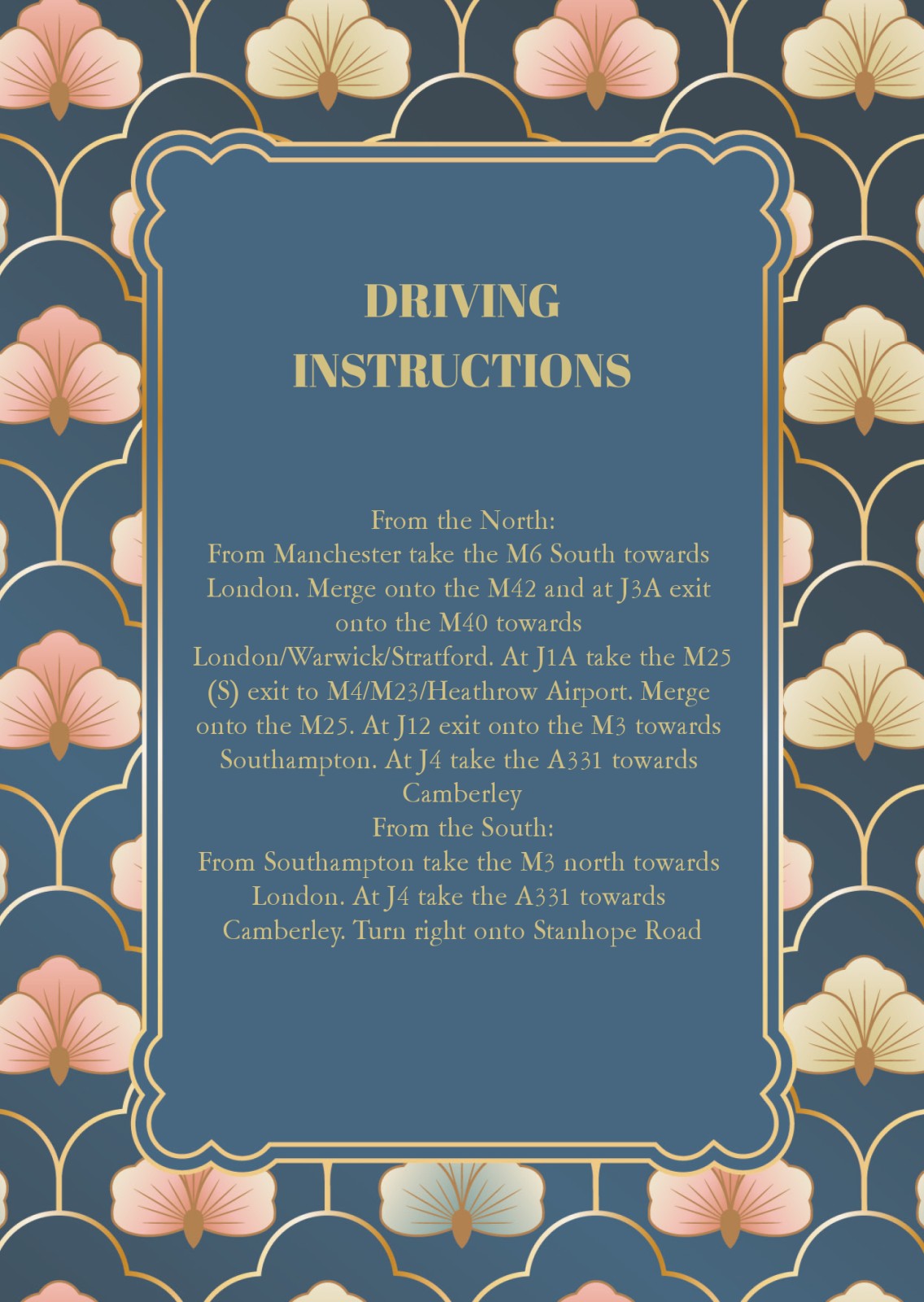 DRIVING
INSTRUCTIONS

From the North:
From Manchester take the M6 South towards London. Merge onto the M42 and at J3A exit onto the M40 towards London/Warwick/Stratford. At J1A take the M25 (S) exit to M4/M23/Heathrow Airport. Merge onto the M25. At J12 exit onto the M3 towards Southampton. At J4 take the A331 towards Camberley
From the South:
From Southampton take the M3 north towards London. At J4 take the A331 towards Camberley. Turn right onto Stanhope Road